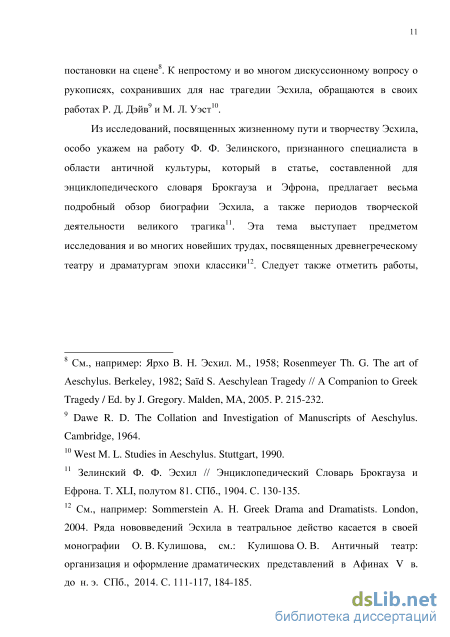 11

постановки на сцене$^{8}$. К непростому и во многом дискуссионному вопросу о рукописях, сохранивших для нас трагедии Эсхила, обращаются в своих работах Р. Д. Дэйв$^{9}$ и М. Л. Уэст$^{10}$.

Из исследований, посвященных жизненному пути и творчеству Эсхила, особо укажем на работу Ф. Ф. Зелинского, признанного специалиста в области античной культуры, который в статье, составленной для энциклопедического словаря Брокгауза и Эфрона, предлагает весьма подробный обзор биографии Эсхила, а также периодов творческой деятельности великого трагика$^{11}$. Эта тема выступает предметом исследования и во многих новейших трудах, посвященных древнегреческому театру и драматургам эпохи классики$^{12}$. Следует также отметить работы,

$^{8}$ См., например: Ярхо В. Н. Эсхил. М., 1958; Rosenmeyer Th. G. The art of Aeschylus. Berkeley, 1982; Saïd S. Aeschylean Tragedy // A Companion to Greek Tragedy / Ed. by J. Gregory. Malden, MA, 2005. P. 215-232.

$^{9}$ Dawe R. D. The Collation and Investigation of Manuscripts of Aeschylus. Cambridge, 1964.

$^{10}$ West M. L. Studies in Aeschylus. Stuttgart, 1990.

$^{11}$ Зелинский Ф. Ф. Эсхил // Энциклопедический Словарь Брокгауза и Ефрона. Т. XLI, полутом 81. СПб., 1904. С. 130-135.

$^{12}$ См., например: Sommerstein A. H. Greek Drama and Dramatists. London, 2004. Ряда нововведений Эсхила в театральное действо касается в своей монографии О. В. Кулишова, см.: Кулишова О. В. Античный театр: организация и оформление драматических представлений в Афинах V в. до н. э. СПб., 2014. С. 111-117, 184-185.

dsLib.net
библиотека диссертаций